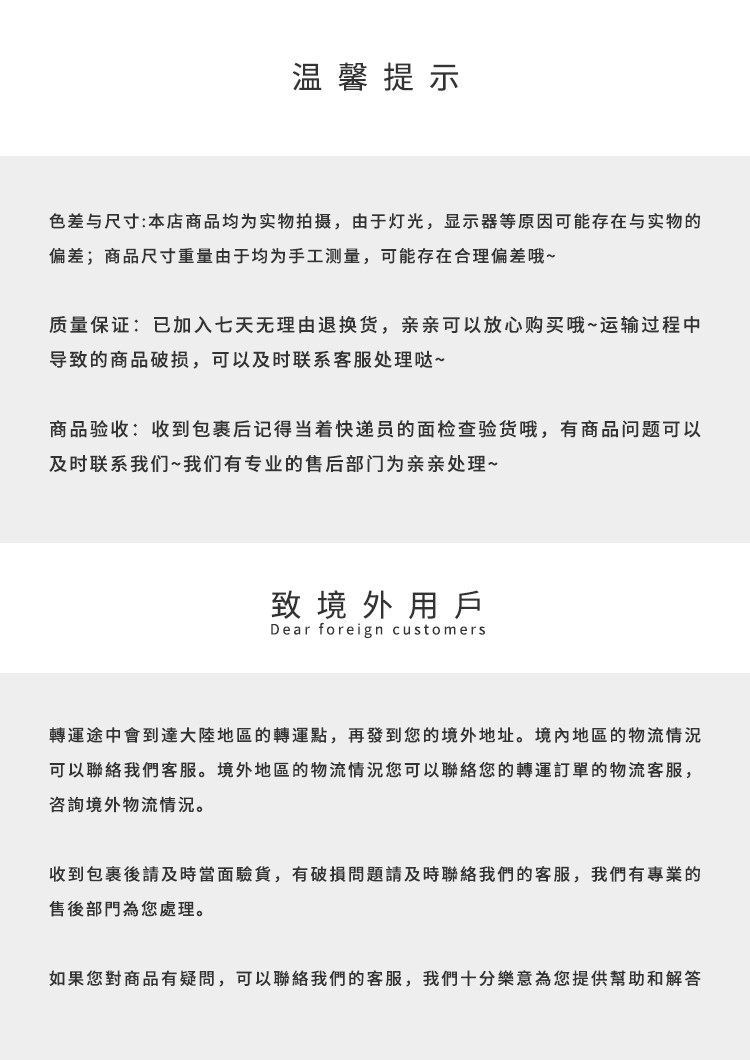 温馨提示

色差与尺寸:本店商品均为实物拍摄，由于灯光，显示器等原因可能存在与实物的偏差；商品尺寸重量由于均为手工测量，可能存在合理偏差哦~

质量保证：已加入七天无理由退换货，亲亲可以放心购买哦~运输过程中导致的商品破损，可以及时联系客服处理哒~

商品验收：收到包裹后记得当着快递员的面检查验货哦，有商品问题可以及时联系我们~我们有专业的售后部门为亲亲处理~

致境外用戶
Dear foreign customers

轉運途中會到達大陸地區的轉運點，再發到您的境外地址。境內地區的物流情況可以聯絡我們客服。境外地區的物流情況您可以聯絡您的轉運訂單的物流客服，咨詢境外物流情況。

收到包裹後請及時當面驗貨，有破損問題請及時聯絡我們的客服，我們有專業的售後部門為您處理。

如果您對商品有疑問，可以聯絡我們的客服，我們十分樂意為您提供幫助和解答